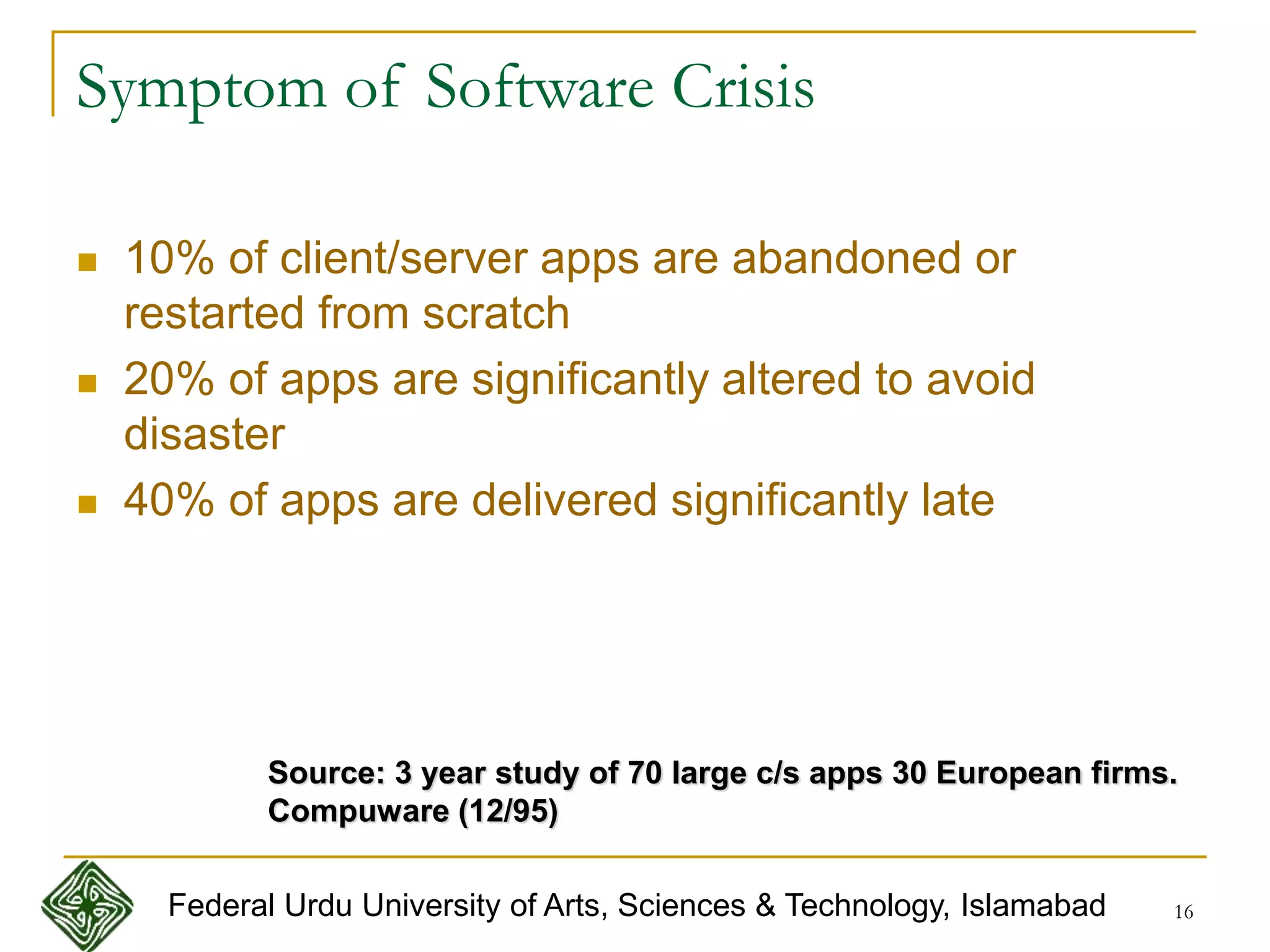 Symptom of Software Crisis

- 10% of client/server apps are abandoned or restarted from scratch
- 20% of apps are significantly altered to avoid disaster
- 40% of apps are delivered significantly late

Source: 3 year study of 70 large c/s apps 30 European firms. Compuware (12/95)

Federal Urdu University of Arts, Sciences & Technology, Islamabad

16